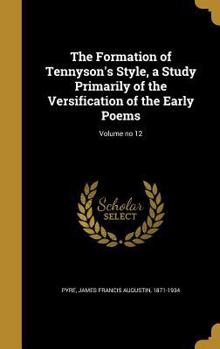 The Formation of Tennyson's Style, a Study Primarily of the Versification of the Early Poems

Volume no 12

Scholar SELECT

PYRE, JAMES FRANCIS AUGUSTIN, 1871-1934